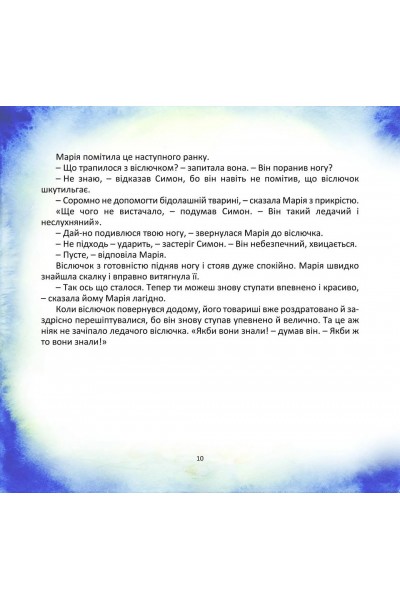 Марія помітила це наступного ранку.

– Що трапилося з віслючком? – запитала вона. – Він поранив ногу?

– Не знаю, – відказав Симон, бо він навіть не помітив, що віслючок шкутильгає.

– Соромно не допомогти бідолашній тварині, – сказала Марія з прикрістю.

«Ще чого не вистачало, – подумав Симон. – Він такий ледачий і неслухняний».

– Дай-но подивлюся твою ногу, – звернулася Марія до віслючка.

– Не підходь – ударить, – застеріг Симон. – Він небезпечний, хвицається.

– Пусте, – відповіла Марія.

Віслючок з готовністю підняв ногу і стояв дуже спокійно. Марія швидко знайшла скалку і вправно витягнула її.

– Так ось що сталося. Тепер ти можеш знову ступати впевнено і красиво, – сказала йому Марія лагідно.

Коли віслючок повернувся додому, його товариші вже роздратовано й заздрісно перешіптувалися, бо він знову ступав упевнено й велично. Та це аж ніяк не зачіпало ледачого віслючка. «Якби вони знали! – думав він. – Якби ж то вони знали!»

10